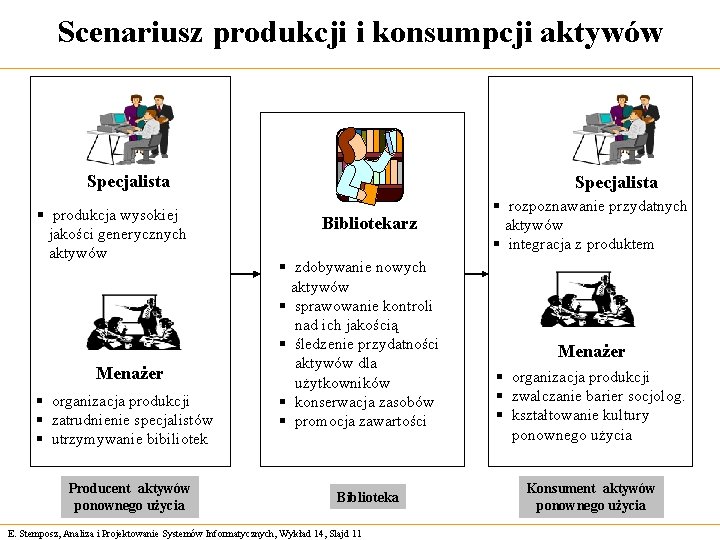 Scenariusz produkcji i konsumpcji aktywów

Specjalista

▪ produkcja wysokiej jakości generycznych aktywów

Menażer

▪ organizacja produkcji
▪ zatrudnienie specjalistów
▪ utrzymywanie bibiliotek

Producent aktywów ponownego użycia

Bibliotekarz

▪ zdobywanie nowych aktywów
▪ sprawowanie kontroli nad ich jakością
▪ śledzenie przydatności aktywów dla użytkowników
▪ konserwacja zasobów
▪ promocja zawartości

Biblioteka

Specjalista

▪ rozpoznawanie przydatnych aktywów
▪ integracja z produktem

Menażer

▪ organizacja produkcji
▪ zwalczanie barier socjolog.
▪ kształtowanie kultury ponownego użycia

Konsument aktywów ponownego użycia

E. Stemposz, Analiza i Projektowanie Systemów Informatycznych, Wykład 14, Slajd 11